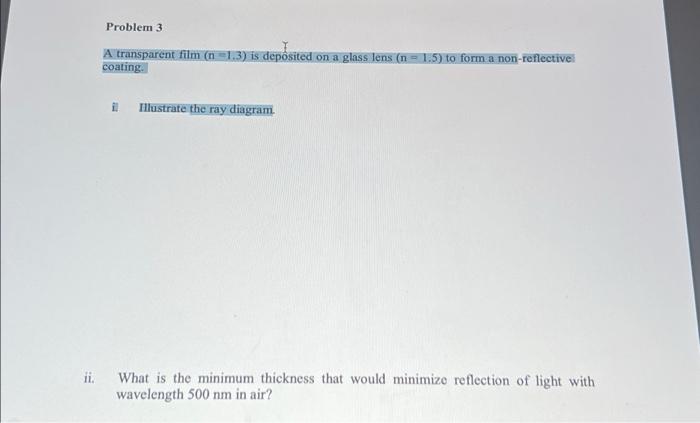 Problem 3

A transparent film (n =1.3) is deposited on a glass lens (n = 1.5) to form a non-reflective coating.

i. Illustrate the ray diagram.

ii. What is the minimum thickness that would minimize reflection of light with wavelength 500 nm in air?